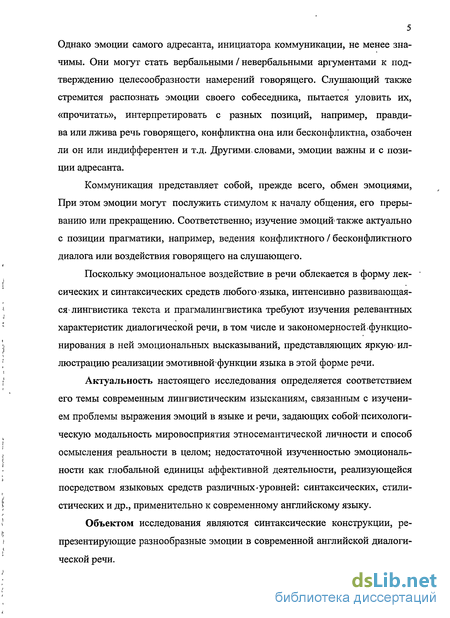 5

Однако эмоции самого адресанта, инициатора коммуникации, не менее значимы. Они могут стать вербальными / невербальными аргументами к подтверждению целесообразности намерений говорящего. Слушающий также стремится распознать эмоции своего собеседника, пытается уловить их, «прочитать», интерпретировать с разных позиций, например, правдива или лжива речь говорящего, конфликтна она или бесконфликтна, озабочен ли он или индифферентен и т.д. Другими словами, эмоции важны и с позиции адресанта.

Коммуникация представляет собой, прежде всего, обмен эмоциями, При этом эмоции могут послужить стимулом к началу общения, его прерыванию или прекращению. Соответственно, изучение эмоций также актуально с позиции прагматики, например, ведения конфликтного / бесконфликтного диалога или воздействия говорящего на слушающего.

Поскольку эмоциональное воздействие в речи облекается в форму лексических и синтаксических средств любого языка, интенсивно развивающаяся лингвистика текста и прагмалингвистика требуют изучения релевантных характеристик диалогической речи, в том числе и закономерностей функционирования в ней эмоциональных высказываний, представляющих яркую иллюстрацию реализации эмотивной функции языка в этой форме речи.

Актуальность настоящего исследования определяется соответствием его темы современным лингвистическим изысканиям, связанным с изучением проблемы выражения эмоций в языке и речи, задающих собой психологическую модальность мировосприятия этносемантической личности и способ осмысления реальности в целом; недостаточной изученностью эмоциональности как глобальной единицы аффективной деятельности, реализующейся посредством языковых средств различных уровней: синтаксических, стилистических и др., применительно к современному английскому языку.

Объектом исследования являются синтаксические конструкции, репрезентирующие разнообразные эмоции в современной английской диалогической речи.

dsLib.net
библиотека диссертаций